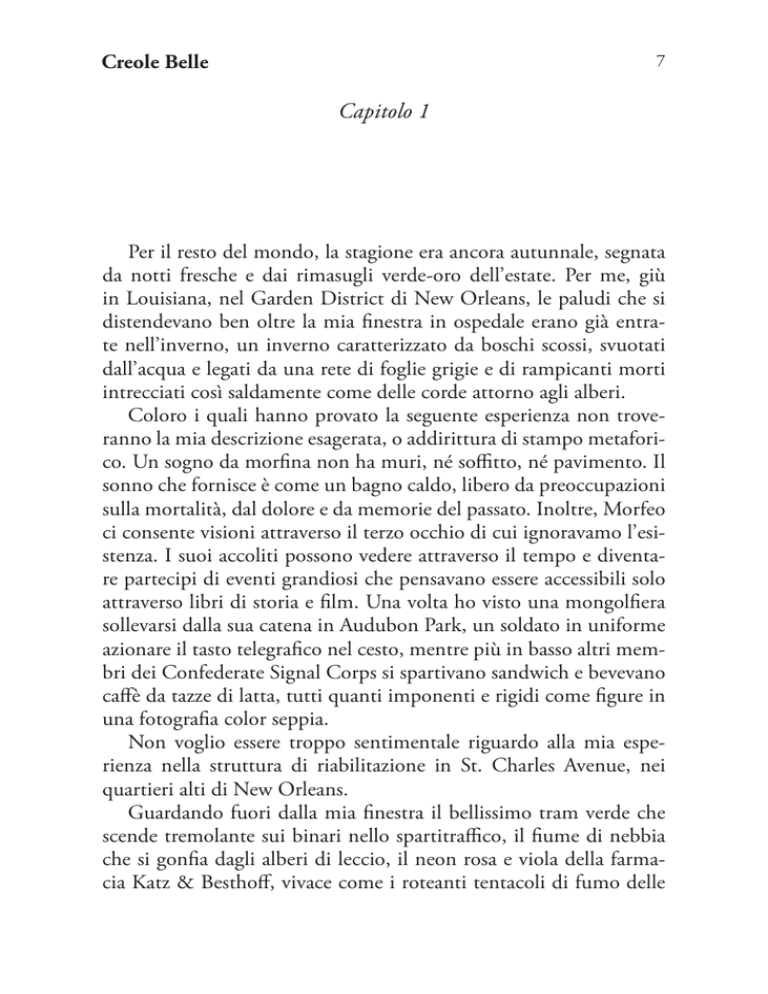 Creole Belle

7

Capitolo 1

Per il resto del mondo, la stagione era ancora autunnale, segnata da notti fresche e dai rimasugli verde-oro dell'estate. Per me, giù in Louisiana, nel Garden District di New Orleans, le paludi che si distendevano ben oltre la mia finestra in ospedale erano già entrate nell'inverno, un inverno caratterizzato da boschi scossi, svuotati dall'acqua e legati da una rete di foglie grigie e di rampicanti morti intrecciati così saldamente come delle corde attorno agli alberi.

Coloro i quali hanno provato la seguente esperienza non troveranno la mia descrizione esagerata, o addirittura di stampo metaforico. Un sogno da morfina non ha muri, né soffitto, né pavimento. Il sonno che fornisce è come un bagno caldo, libero da preoccupazioni sulla mortalità, dal dolore e da memorie del passato. Inoltre, Morfeo ci consente visioni attraverso il terzo occhio di cui ignoravamo l'esistenza. I suoi accoliti possono vedere attraverso il tempo e diventare partecipi di eventi grandiosi che pensavano essere accessibili solo attraverso libri di storia e film. Una volta ho visto una mongolfiera sollevarsi dalla sua catena in Audubon Park, un soldato in uniforme azionare il tasto telegrafico nel cesto, mentre più in basso altri membri dei Confederate Signal Corps si spartivano sandwich e bevevano caffè da tazze di latta, tutti quanti imponenti e rigidi come figure in una fotografia color seppia.

Non voglio essere troppo sentimentale riguardo alla mia esperienza nella struttura di riabilitazione in St. Charles Avenue, nei quartieri alti di New Orleans.

Guardando fuori dalla mia finestra il bellissimo tram verde che scende tremolante sui binari nello spartitraffico, il fiume di nebbia che si gonfia dagli alberi di leccio, il neon rosa e viola della farmacia Katz & Besthoff, vivace come i roteanti tentacoli di fumo delle